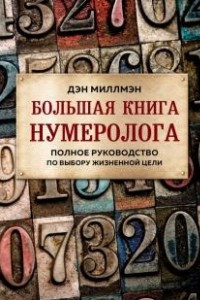 ДЭН МИЛЛМЭН

БОЛЬШАЯ КНИГА НУМЕРОЛОГА

ПОЛНОЕ РУКОВОДСТВО ПО ВЫБОРУ ЖИЗНЕННОЙ ЦЕЛИ